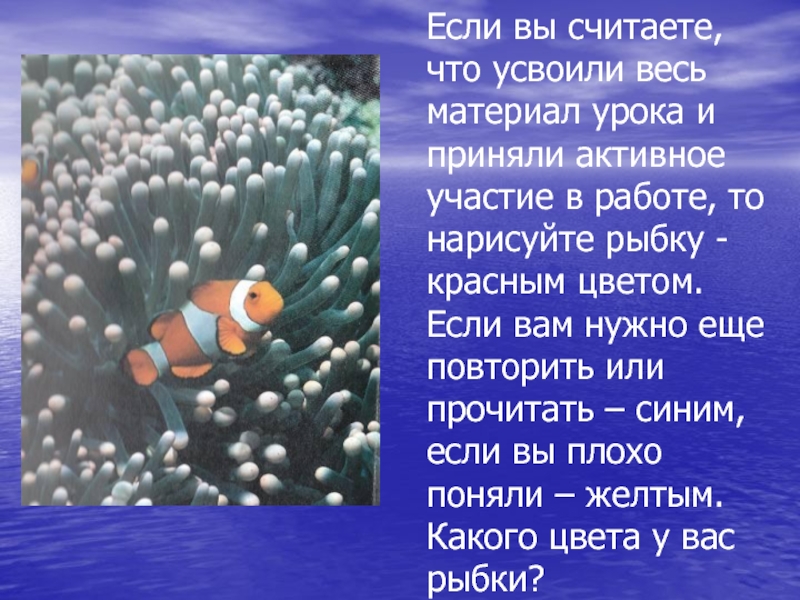 Если вы считаете, что усвоили весь материал урока и приняли активное участие в работе, то нарисуйте рыбку - красным цветом. Если вам нужно еще повторить или прочитать – синим, если вы плохо поняли – желтым. Какого цвета у вас рыбки?